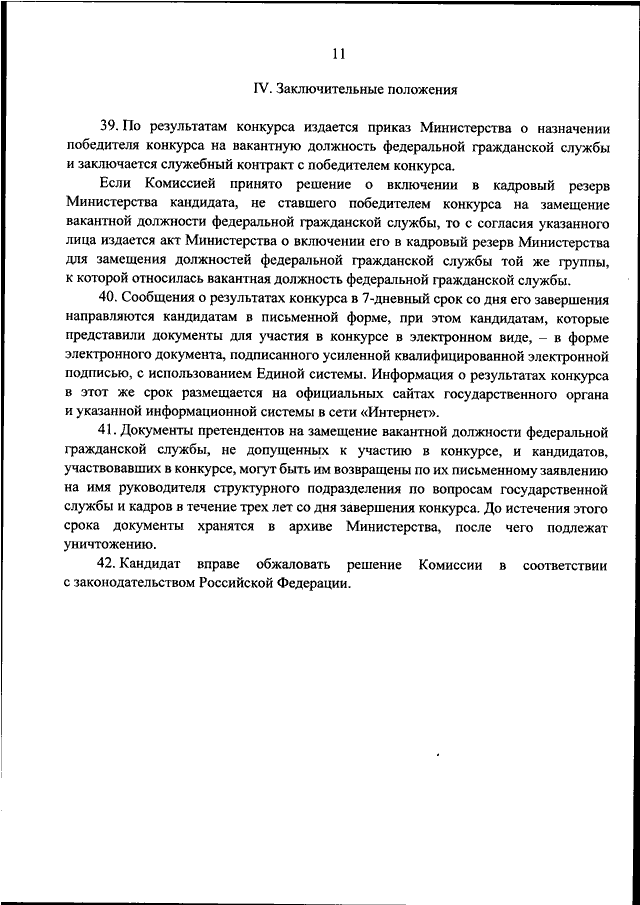 11

IV. Заключительные положения

39. По результатам конкурса издается приказ Министерства о назначении победителя конкурса на вакантную должность федеральной гражданской службы и заключается служебный контракт с победителем конкурса.

Если Комиссией принято решение о включении в кадровый резерв Министерства кандидата, не ставшего победителем конкурса на замещение вакантной должности федеральной гражданской службы, то с согласия указанного лица издается акт Министерства о включении его в кадровый резерв Министерства для замещения должностей федеральной гражданской службы той же группы, к которой относилась вакантная должность федеральной гражданской службы.

40. Сообщения о результатах конкурса в 7-дневный срок со дня его завершения направляются кандидатам в письменной форме, при этом кандидатам, которые представили документы для участия в конкурсе в электронном виде, – в форме электронного документа, подписанного усиленной квалифицированной электронной подписью, с использованием Единой системы. Информация о результатах конкурса в этот же срок размещается на официальных сайтах государственного органа и указанной информационной системы в сети «Интернет».

41. Документы претендентов на замещение вакантной должности федеральной гражданской службы, не допущенных к участию в конкурсе, и кандидатов, участвовавших в конкурсе, могут быть им возвращены по их письменному заявлению на имя руководителя структурного подразделения по вопросам государственной службы и кадров в течение трех лет со дня завершения конкурса. До истечения этого срока документы хранятся в архиве Министерства, после чего подлежат уничтожению.

42. Кандидат вправе обжаловать решение Комиссии в соответствии с законодательством Российской Федерации.